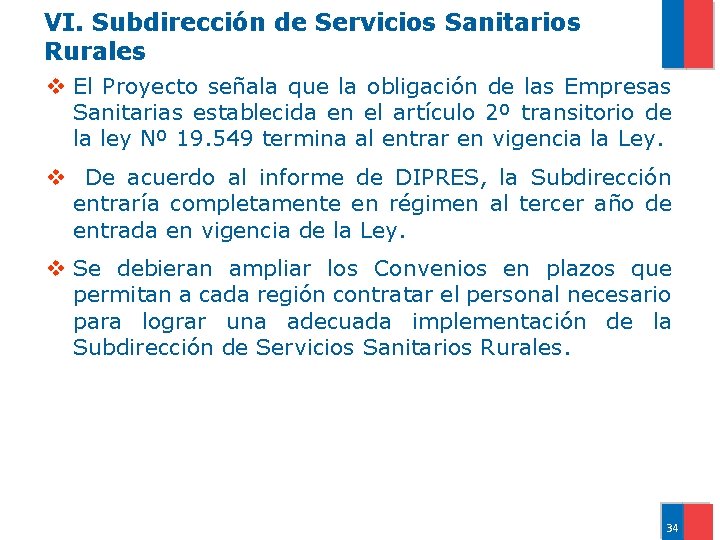 VI. Subdirección de Servicios Sanitarios Rurales

❖ El Proyecto señala que la obligación de las Empresas Sanitarias establecida en el artículo 2º transitorio de la ley Nº 19.549 termina al entrar en vigencia la Ley.

❖ De acuerdo al informe de DIPRES, la Subdirección entraría completamente en régimen al tercer año de entrada en vigencia de la Ley.

❖ Se debieran ampliar los Convenios en plazos que permitan a cada región contratar el personal necesario para lograr una adecuada implementación de la Subdirección de Servicios Sanitarios Rurales.

34